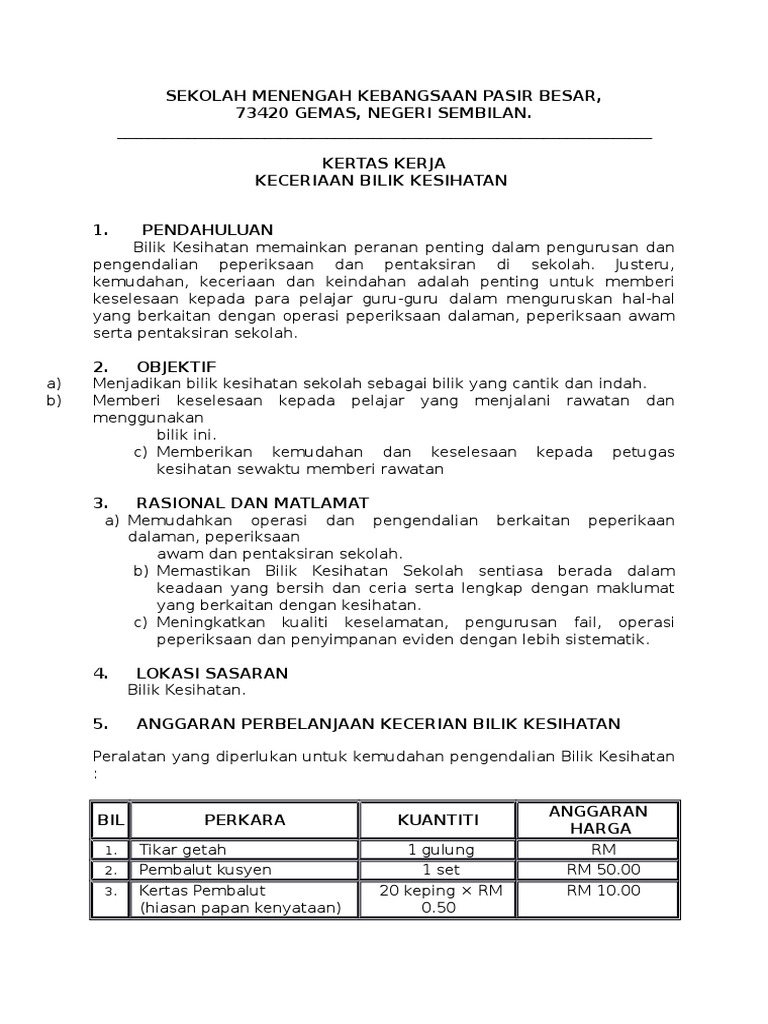 SEKOLAH MENENGAH KEBANGSAAN PASIR BESAR,
73420 GEMAS, NEGERI SEMBILAN.

KERTAS KERJA
KECERIAAN BILIK KESIHATAN

1. PENDAHULUAN
Bilik Kesihatan memainkan peranan penting dalam pengurusan dan pengendalian peperiksaan dan pentaksiran di sekolah. Justeru, kemudahan, keceriaan dan keindahan adalah penting untuk memberi keselesaan kepada para pelajar guru-guru dalam menguruskan hal-hal yang berkaitan dengan operasi peperiksaan dalaman, peperiksaan awam serta pentaksiran sekolah.

2. OBJEKTIF
a) Menjadikan bilik kesihatan sekolah sebagai bilik yang cantik dan indah.
b) Memberi keselesaan kepada pelajar yang menjalani rawatan dan menggunakan bilik ini.
c) Memberikan kemudahan dan keselesaan kepada petugas kesihatan sewaktu memberi rawatan

3. RASIONAL DAN MATLAMAT
a) Memudahkan operasi dan pengendalian berkaitan peperikaan dalaman, peperiksaan awam dan pentaksiran sekolah.
b) Memastikan Bilik Kesihatan Sekolah sentiasa berada dalam keadaan yang bersih dan ceria serta lengkap dengan maklumat yang berkaitan dengan kesihatan.
c) Meningkatkan kualiti keselamatan, pengurusan fail, operasi peperiksaan dan penyimpanan eviden dengan lebih sistematik.

4. LOKASI SASARAN
Bilik Kesihatan.

5. ANGGARAN PERBELANJAAN KECERIAN BILIK KESIHATAN

Peralatan yang diperlukan untuk kemudahan pengendalian Bilik Kesihatan :

| BIL | PERKARA | KUANTITI | ANGGARAN HARGA |
|---|---|---|---|
| 1. | Tikar getah | 1 gulung | RM |
| 2. | Pembalut kusyen | 1 set | RM 50.00 |
| 3. | Kertas Pembalut (hiasan papan kenyataan) | 20 keping × RM 0.50 | RM 10.00 |